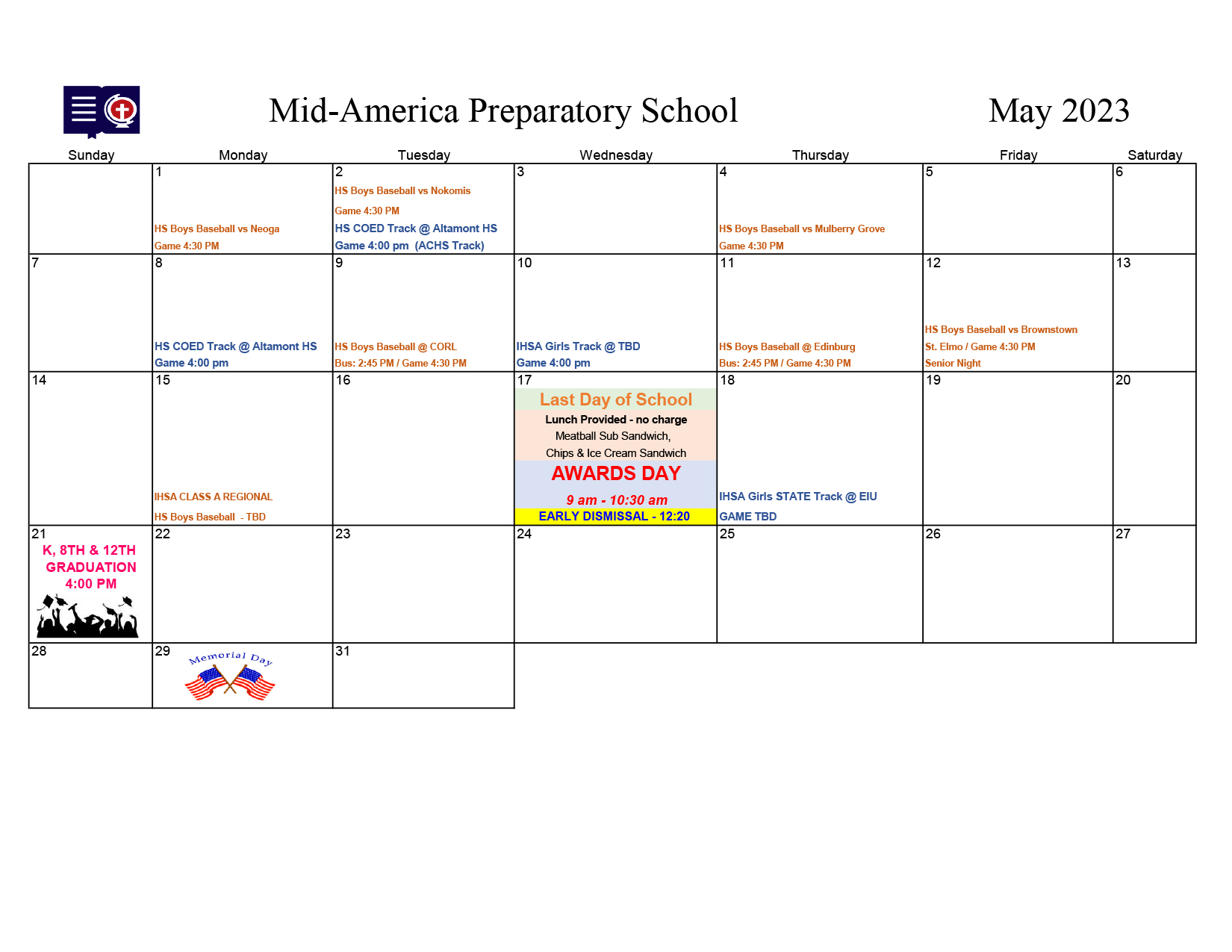 Mid-America Preparatory School

May 2023

| Sunday | Monday | Tuesday | Wednesday | Thursday | Friday | Saturday |
|---|---|---|---|---|---|---|
| | 1 HS Boys Baseball vs Neoga Game 4:30 PM | 2 HS Boys Baseball vs Nokomis Game 4:30 PM HS COED Track @ Altamont HS Game 4:00 pm (ACHS Track) | 3 | 4 HS Boys Baseball vs Mulberry Grove Game 4:30 PM | 5 | 6 |
| 7 | 8 HS COED Track @ Altamont HS Game 4:00 pm | 9 HS Boys Baseball @ CORL Bus: 2:45 PM / Game 4:30 PM | 10 IHSA Girls Track @ TBD Game 4:00 pm | 11 HS Boys Baseball @ Edinburg Bus: 2:45 PM / Game 4:30 PM | 12 HS Boys Baseball vs Brownstown St. Elmo / Game 4:30 PM Senior Night | 13 |
| 14 | 15 IHSA CLASS A REGIONAL HS Boys Baseball - TBD | 16 | 17 Last Day of School Lunch Provided - no charge Meatball Sub Sandwich, Chips & Ice Cream Sandwich AWARDS DAY 9 am - 10:30 am EARLY DISMISSAL - 12:20 | 18 IHSA Girls STATE Track @ EIU GAME TBD | 19 | 20 |
| 21 K, 8TH & 12TH GRADUATION 4:00 PM | 22 | 23 | 24 | 25 | 26 | 27 |
| 28 | 29 Memorial Day | 31 | | | | |